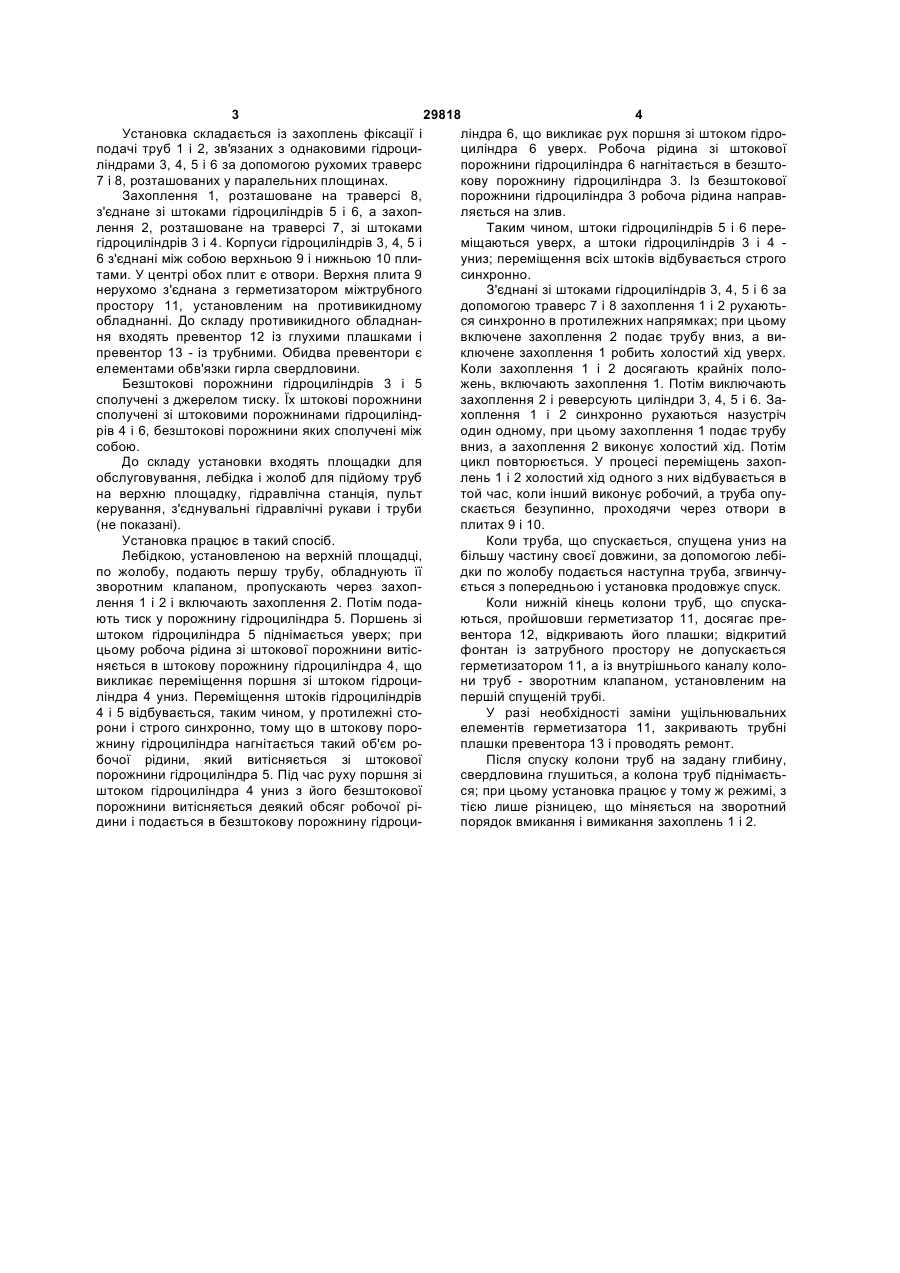 3 29818 4

Установка складається із захоплень фіксації і подачі труб 1 і 2, зв'язаних з однаковими гідроциліндрами 3, 4, 5 і 6 за допомогою рухомих траверс 7 і 8, розташованих у паралельних площинах.

Захоплення 1, розташоване на траверсі 8, з'єднане зі штоками гідроциліндрів 5 і 6, а захоплення 2, розташоване на траверсі 7, зі штоками гідроциліндрів 3 і 4. Корпуси гідроциліндрів 3, 4, 5 і 6 з'єднані між собою верхньою 9 і нижньою 10 плитами. У центрі обох плит є отвори. Верхня плита 9 нерухомо з'єднана з герметизатором міжтрубного простору 11, установленим на противикидному обладнанні. До складу противикидного обладнання входять превентор 12 із глухими плашками і превентор 13 - із трубними. Обидва превентори є елементами обв'язки гирла свердловини.

Безштокові порожнини гідроциліндрів 3 і 5 сполучені з джерелом тиску. Їх штокові порожнини сполучені зі штоковими порожнинами гідроциліндрів 4 і 6, безштокові порожнини яких сполучені між собою.

До складу установки входять площадки для обслуговування, лебідка і жолоб для підйому труб на верхню площадку, гідравлічна станція, пульт керування, з'єднувальні гідравлічні рукави і труби (не показані).

Установка працює в такий спосіб.

Лебідкою, установленою на верхній площадці, по жолобу, подають першу трубу, обладнують її зворотним клапаном, пропускають через захоплення 1 і 2 і включають захоплення 2. Потім подають тиск у порожнину гідроциліндра 5. Поршень зі штоком гідроциліндра 5 піднімається уверх; при цьому робоча рідина зі штокової порожнини витісняється в штокову порожнину гідроциліндра 4, що викликає переміщення поршня зі штоком гідроциліндра 4 униз. Переміщення штоків гідроциліндрів 4 і 5 відбувається, таким чином, у протилежні сторони і строго синхронно, тому що в штокову порожнину гідроциліндра нагнітається такий об'єм робочої рідини, який витісняється зі штокової порожнини гідроциліндра 5. Під час руху поршня зі штоком гідроциліндра 4 униз з його безштокової порожнини витісняється деякий обсяг робочої рідини і подається в безштокову порожнину гідроциліндра 6, що викликає рух поршня зі штоком гідроциліндра 6 уверх. Робоча рідина зі штокової порожнини гідроциліндра 6 нагнітається в безштокову порожнину гідроциліндра 3. Із безштокової порожнини гідроциліндра 3 робоча рідина направляється на злив.

Таким чином, штоки гідроциліндрів 5 і 6 переміщаються уверх, а штоки гідроциліндрів 3 і 4 - униз; переміщення всіх штоків відбувається строго синхронно.

З'єднані зі штоками гідроциліндрів 3, 4, 5 і 6 за допомогою траверс 7 і 8 захоплення 1 і 2 рухаються синхронно в протилежних напрямках; при цьому включене захоплення 2 подає трубу вниз, а виключене захоплення 1 робить холостий хід уверх. Коли захоплення 1 і 2 досягають крайніх положень, включають захоплення 1. Потім виключають захоплення 2 і реверсують циліндри 3, 4, 5 і 6. Захоплення 1 і 2 синхронно рухаються назустріч один одному, при цьому захоплення 1 подає трубу вниз, а захоплення 2 виконує холостий хід. Потім цикл повторюється. У процесі переміщень захоплень 1 і 2 холостий хід одного з них відбувається в той час, коли інший виконує робочий, а труба опускається безупинно, проходячи через отвори в плитах 9 і 10.

Коли труба, що спускається, спущена униз на більшу частину своєї довжини, за допомогою лебідки по жолобу подається наступна труба, згвинчується з попередньою і установка продовжує спуск.

Коли нижній кінець колони труб, що спускаються, пройшовши герметизатор 11, досягає превентора 12, відкривають його плашки; відкритий фонтан із затрубного простору не допускається герметизатором 11, а із внутрішнього каналу колони труб - зворотним клапаном, установленим на першій спущеній трубі.

У разі необхідності заміни ущільнювальних елементів герметизатора 11, закривають трубні плашки превентора 13 і проводять ремонт.

Після спуску колони труб на задану глибину, свердловина глушиться, а колона труб піднімається; при цьому установка працює у тому ж режимі, з тією лише різницею, що міняється на зворотний порядок вмикання і вимикання захоплень 1 і 2.